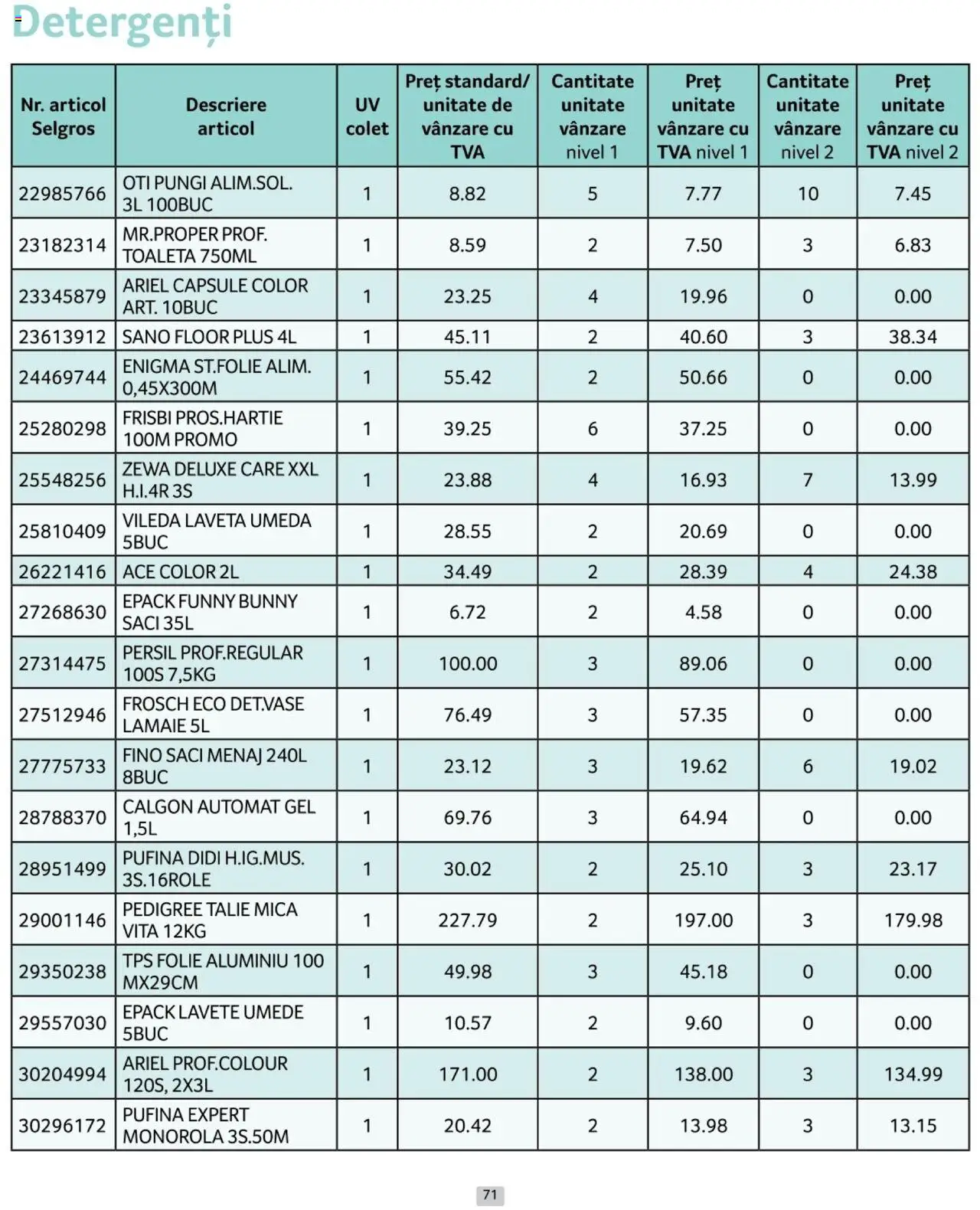 Detergenți

| Nr. articol Selgros | Descriere articol | UV colet | Preț standard/ unitate de vânzare cu TVA | Cantitate unitate vânzare nivel 1 | Preț unitate vânzare cu TVA nivel 1 | Cantitate unitate vânzare nivel 2 | Preț unitate vânzare cu TVA nivel 2 |
|---|---|---|---|---|---|---|---|
| 22985766 | OTI PUNGI ALIM.SOL. 3L 100BUC | 1 | 8.82 | 5 | 7.77 | 10 | 7.45 |
| 23182314 | MR.PROPER PROF. TOALETA 750ML | 1 | 8.59 | 2 | 7.50 | 3 | 6.83 |
| 23345879 | ARIEL CAPSULE COLOR ART. 10BUC | 1 | 23.25 | 4 | 19.96 | 0 | 0.00 |
| 23613912 | SANO FLOOR PLUS 4L | 1 | 45.11 | 2 | 40.60 | 3 | 38.34 |
| 24469744 | ENIGMA ST.FOLIE ALIM. 0,45X300M | 1 | 55.42 | 2 | 50.66 | 0 | 0.00 |
| 25280298 | FRISBI PROS.HARTIE 100M PROMO | 1 | 39.25 | 6 | 37.25 | 0 | 0.00 |
| 25548256 | ZEWA DELUXE CARE XXL H.I.4R 3S | 1 | 23.88 | 4 | 16.93 | 7 | 13.99 |
| 25810409 | VILEDA LAVETA UMEDA 5BUC | 1 | 28.55 | 2 | 20.69 | 0 | 0.00 |
| 26221416 | ACE COLOR 2L | 1 | 34.49 | 2 | 28.39 | 4 | 24.38 |
| 27268630 | EPACK FUNNY BUNNY SACI 35L | 1 | 6.72 | 2 | 4.58 | 0 | 0.00 |
| 27314475 | PERSIL PROF.REGULAR 100S 7,5KG | 1 | 100.00 | 3 | 89.06 | 0 | 0.00 |
| 27512946 | FROSCH ECO DET.VASE LAMAIE 5L | 1 | 76.49 | 3 | 57.35 | 0 | 0.00 |
| 27775733 | FINO SACI MENAJ 240L 8BUC | 1 | 23.12 | 3 | 19.62 | 6 | 19.02 |
| 28788370 | CALGON AUTOMAT GEL 1,5L | 1 | 69.76 | 3 | 64.94 | 0 | 0.00 |
| 28951499 | PUFINA DIDI H.IG.MUS. 3S.16ROLE | 1 | 30.02 | 2 | 25.10 | 3 | 23.17 |
| 29001146 | PEDIGREE TALIE MICA VITA 12KG | 1 | 227.79 | 2 | 197.00 | 3 | 179.98 |
| 29350238 | TPS FOLIE ALUMINIU 100 MX29CM | 1 | 49.98 | 3 | 45.18 | 0 | 0.00 |
| 29557030 | EPACK LAVETE UMEDE 5BUC | 1 | 10.57 | 2 | 9.60 | 0 | 0.00 |
| 30204994 | ARIEL PROF.COLOUR 120S, 2X3L | 1 | 171.00 | 2 | 138.00 | 3 | 134.99 |
| 30296172 | PUFINA EXPERT MONOROLA 3S.50M | 1 | 20.42 | 2 | 13.98 | 3 | 13.15 |

71